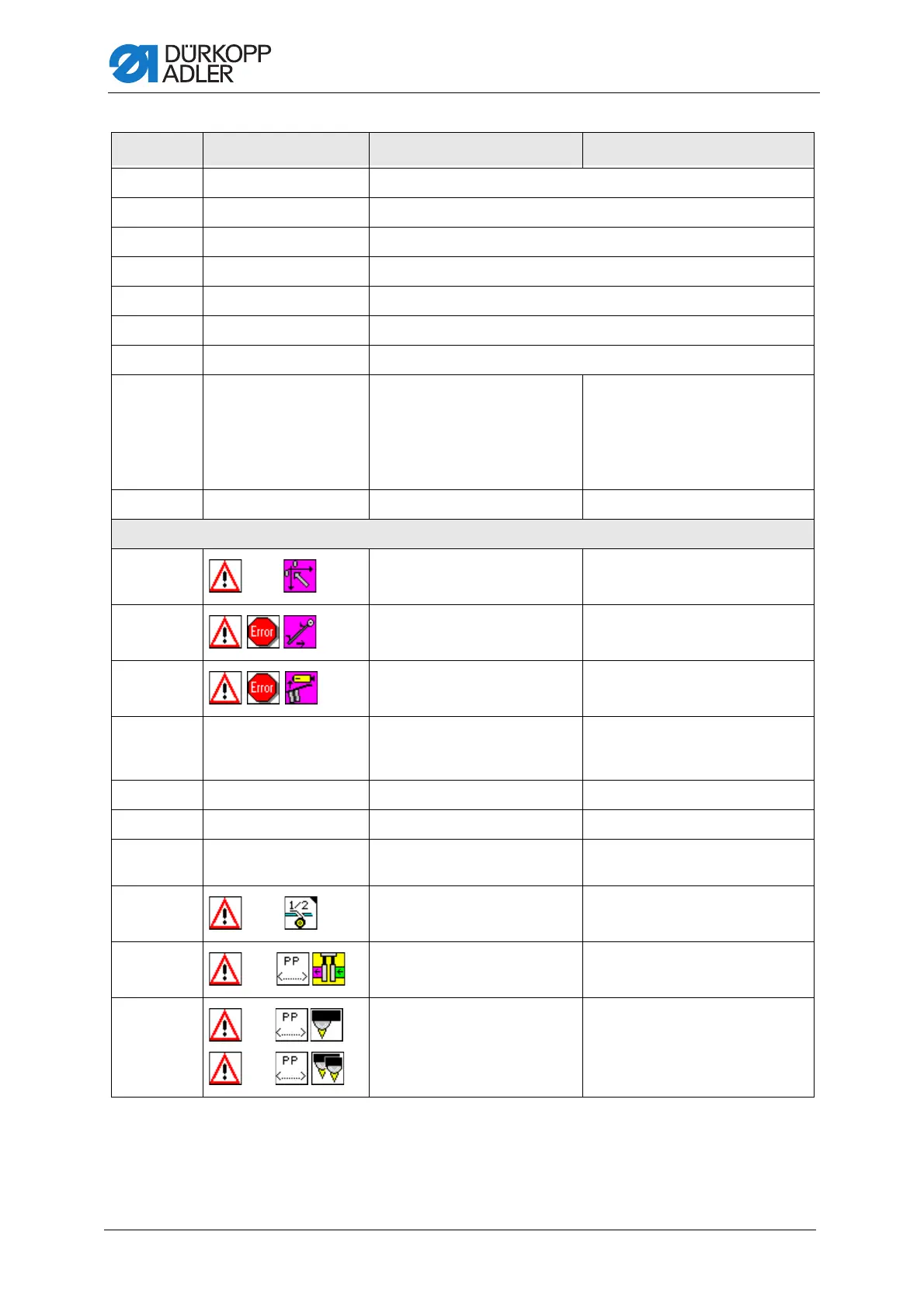 DÜRKOPP ADLER

Error

Error

1/2

PP

PP

PP